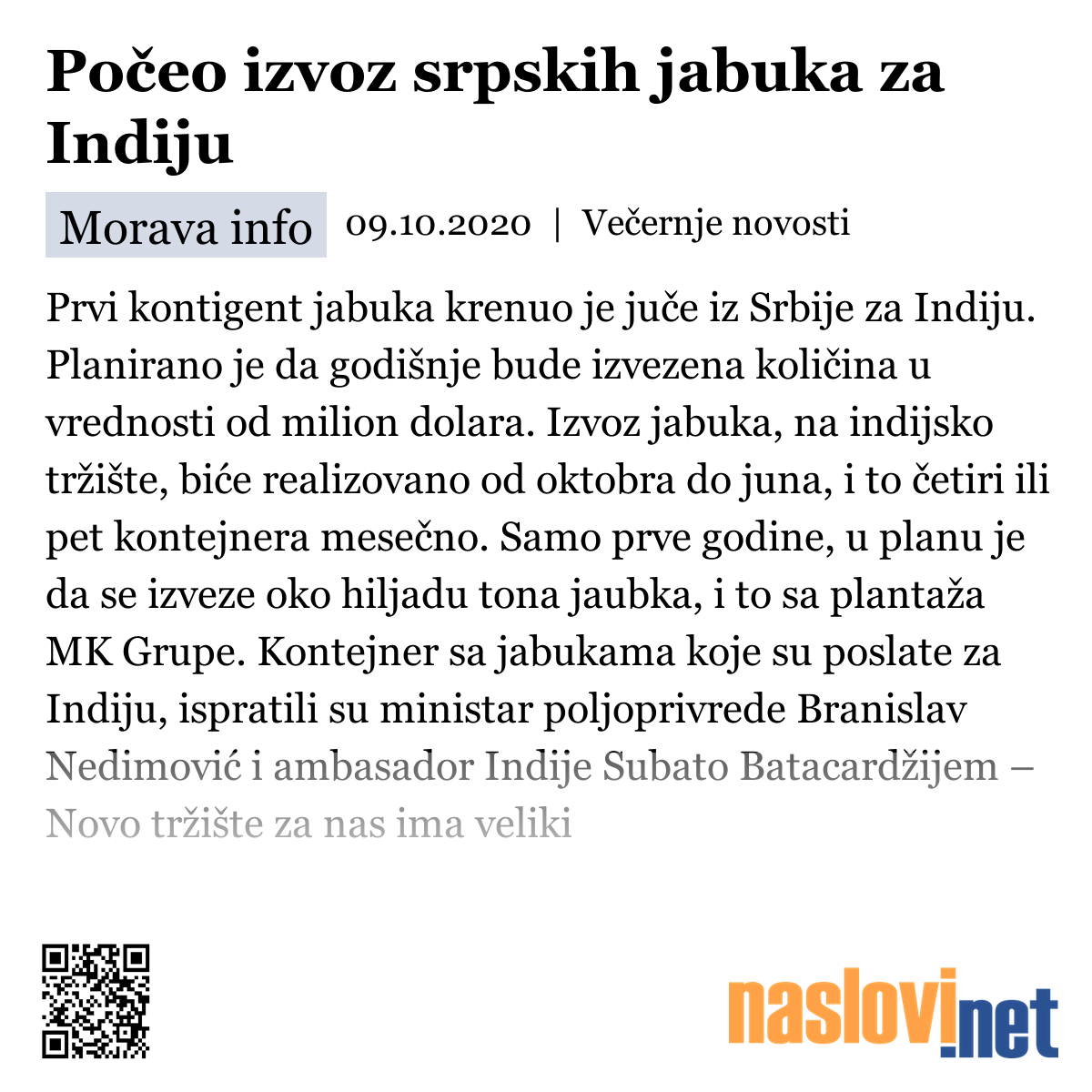 Počeo izvoz srpskih jabuka za Indiju

Morava info 09.10.2020 | Večernje novosti

Prvi kontigent jabuka krenuo je juče iz Srbije za Indiju. Planirano je da godišnje bude izvezena količina u vrednosti od milion dolara. Izvoz jabuka, na indijsko tržište, biće realizovano od oktobra do juna, i to četiri ili pet kontejnera mesečno. Samo prve godine, u planu je da se izveze oko hiljadu tona jaubka, i to sa plantaža MK Grupe. Kontejner sa jabukama koje su poslate za Indiju, ispratili su ministar poljoprivrede Branislav Nedimović i ambasador Indije Subato Batacardžijem – Novo tržište za nas ima veliki

naslovi.net